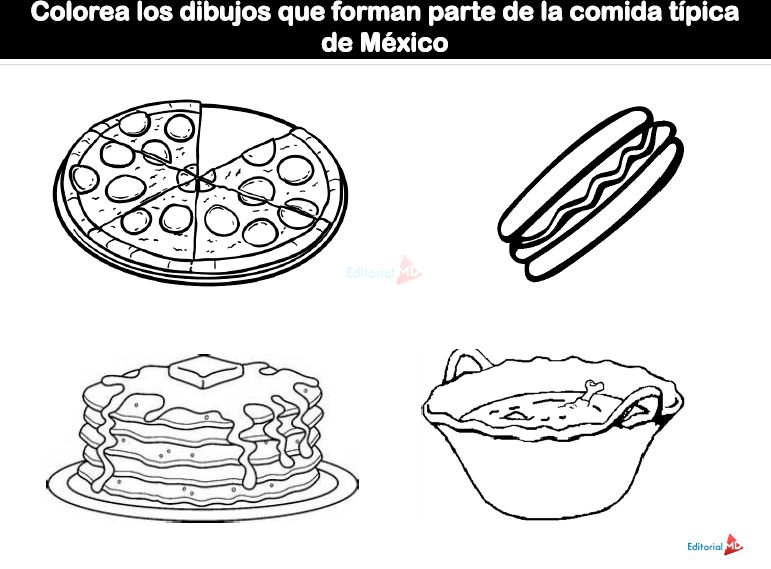 Colorea los dibujos que forman parte de la comida típica de México

Editorial MD

Editorial MD